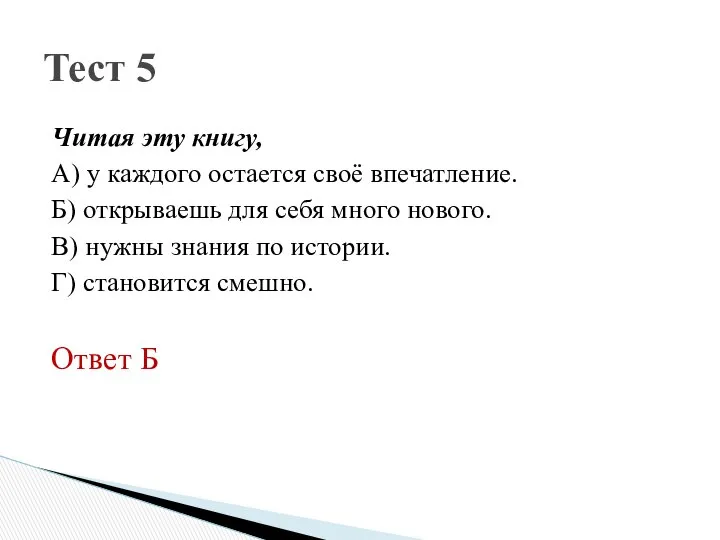 Тест 5

Читая эту книгу,

А) у каждого остается своё впечатление.

Б) открываешь для себя много нового.

В) нужны знания по истории.

Г) становится смешно.

Ответ Б